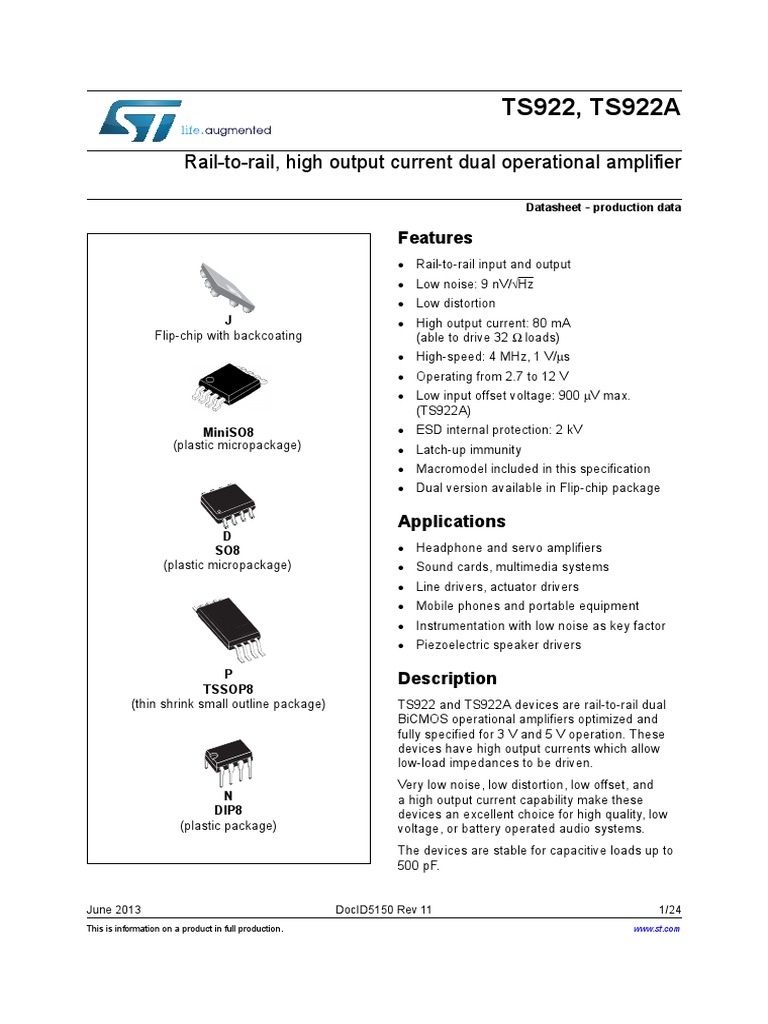 life.augmented

TS922, TS922A

Rail-to-rail, high output current dual operational amplifier

Datasheet - production data

J
Flip-chip with backcoating

MiniSO8
(plastic micropackage)

D
SO8
(plastic micropackage)

P
TSSOP8
(thin shrink small outline package)

N
DIP8
(plastic package)

Features

- Rail-to-rail input and output
- Low noise: 9 nV/$\sqrt{Hz}$
- Low distortion
- High output current: 80 mA (able to drive 32 $\Omega$ loads)
- High-speed: 4 MHz, 1 V/$\mu$s
- Operating from 2.7 to 12 V
- Low input offset voltage: 900 $\mu$V max. (TS922A)
- ESD internal protection: 2 kV
- Latch-up immunity
- Macromodel included in this specification
- Dual version available in Flip-chip package

Applications

- Headphone and servo amplifiers
- Sound cards, multimedia systems
- Line drivers, actuator drivers
- Mobile phones and portable equipment
- Instrumentation with low noise as key factor
- Piezoelectric speaker drivers

Description

TS922 and TS922A devices are rail-to-rail dual BiCMOS operational amplifiers optimized and fully specified for 3 V and 5 V operation. These devices have high output currents which allow low-load impedances to be driven.

Very low noise, low distortion, low offset, and a high output current capability make these devices an excellent choice for high quality, low voltage, or battery operated audio systems.

The devices are stable for capacitive loads up to 500 pF.

June 2013 DocID5150 Rev 11 1/24

This is information on a product in full production. www.st.com